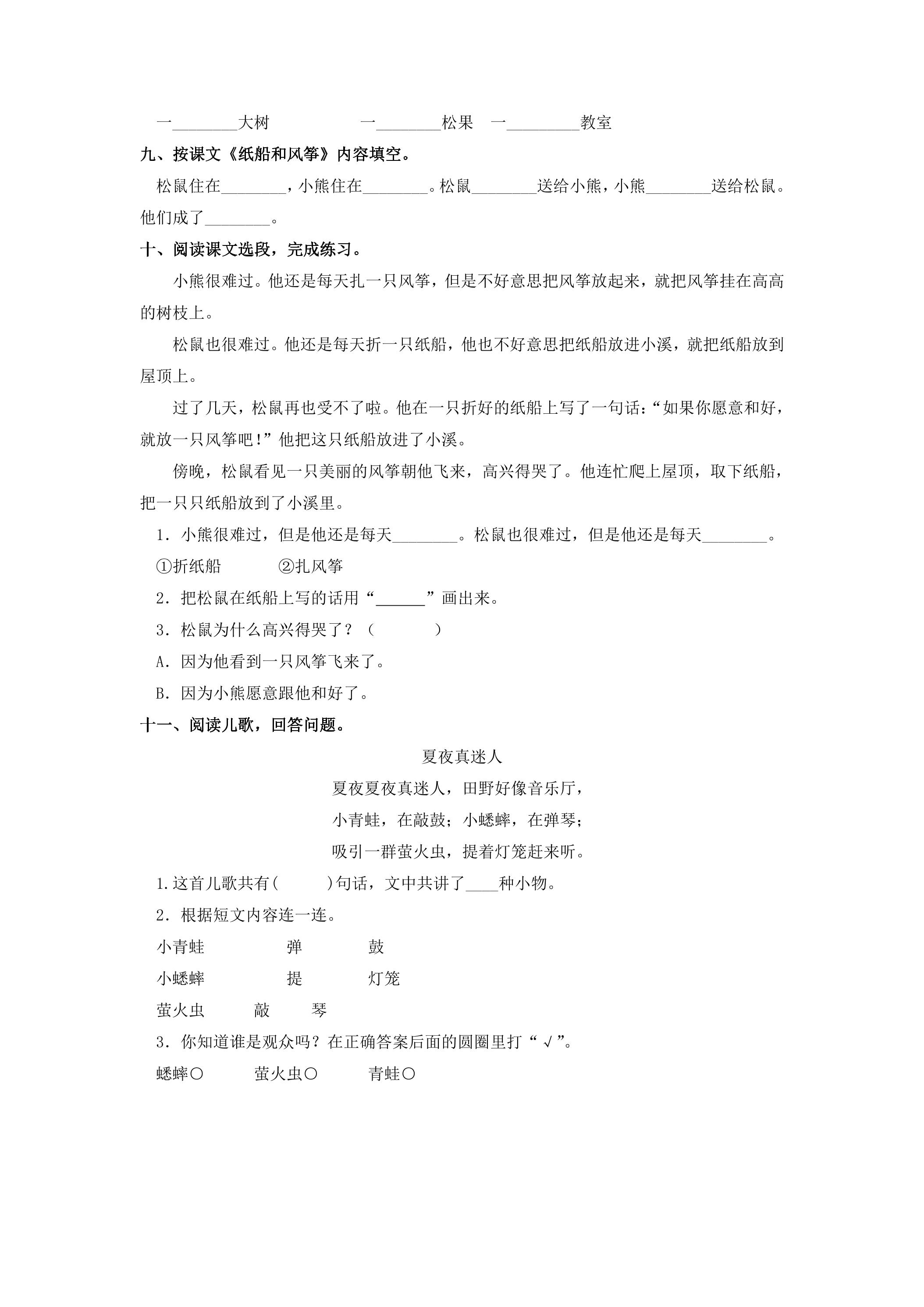 一____大树 一____松果 一____教室

九、按课文《纸船和风筝》内容填空。

松鼠住在____，小熊住在____。松鼠____送给小熊，小熊____送给松鼠。他们成了____。

十、阅读课文选段，完成练习。

小熊很难过。他还是每天扎一只风筝，但是不好意思把风筝放起来，就把风筝挂在高高的树枝上。

松鼠也很难过。他还是每天折一只纸船，他也不好意思把纸船放进小溪，就把纸船放到屋顶上。

过了几天，松鼠再也受不了啦。他在一只折好的纸船上写了一句话：“如果你愿意和好，就放一只风筝吧！”他把这只纸船放进了小溪。

傍晚，松鼠看见一只美丽的风筝朝他飞来，高兴得哭了。他连忙爬上屋顶，取下纸船，把一只只纸船放到了小溪里。

1．小熊很难过，但是他还是每天____。松鼠也很难过，但是他还是每天____。

①折纸船 ②扎风筝

2．把松鼠在纸船上写的话用“____”画出来。

3．松鼠为什么高兴得哭了？（ ）

A．因为他看到一只风筝飞来了。

B．因为小熊愿意跟他和好了。

十一、阅读儿歌，回答问题。

夏夜真迷人

夏夜夏夜真迷人，田野好像音乐厅，
小青蛙，在敲鼓；小蟋蟀，在弹琴；
吸引一群萤火虫，提着灯笼赶来听。

1.这首儿歌共有( )句话，文中共讲了____种小物。

2．根据短文内容连一连。

小青蛙 弹 鼓
小蟋蟀 提 灯笼
萤火虫 敲 琴

3．你知道谁是观众吗？在正确答案后面的圆圈里打“√”。

蟋蟀○ 萤火虫○ 青蛙○